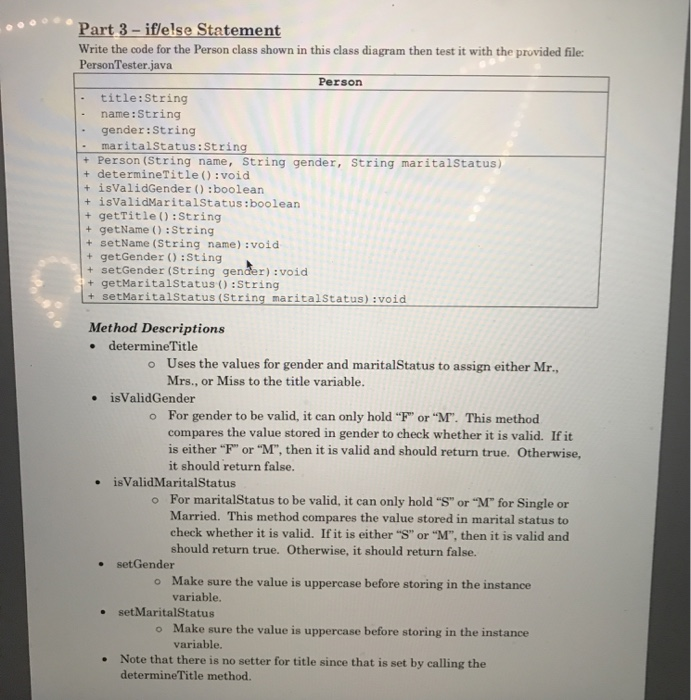 Part 3 – if/else Statement

Write the code for the Person class shown in this class diagram then test it with the provided file: PersonTester.java

Person

- title:String
- name:String
- gender:String
- maritalStatus:String

+ Person(String name, String gender, String maritalStatus)
+ determineTitle():void
+ isValidGender():boolean
+ isValidMaritalStatus:boolean
+ getTitle():String
+ getName():String
+ setName(String name):void
+ getGender():Sting
+ setGender(String gender):void
+ getMaritalStatus():String
+ setMaritalStatus(String maritalStatus):void

Method Descriptions

• determineTitle
o Uses the values for gender and maritalStatus to assign either Mr., Mrs., or Miss to the title variable.
• isValidGender
o For gender to be valid, it can only hold "F" or "M". This method compares the value stored in gender to check whether it is valid. If it is either "F" or "M", then it is valid and should return true. Otherwise, it should return false.
• isValidMaritalStatus
o For maritalStatus to be valid, it can only hold "S" or "M" for Single or Married. This method compares the value stored in marital status to check whether it is valid. If it is either "S" or "M", then it is valid and should return true. Otherwise, it should return false.
• setGender
o Make sure the value is uppercase before storing in the instance variable.
• setMaritalStatus
o Make sure the value is uppercase before storing in the instance variable.
• Note that there is no setter for title since that is set by calling the determineTitle method.